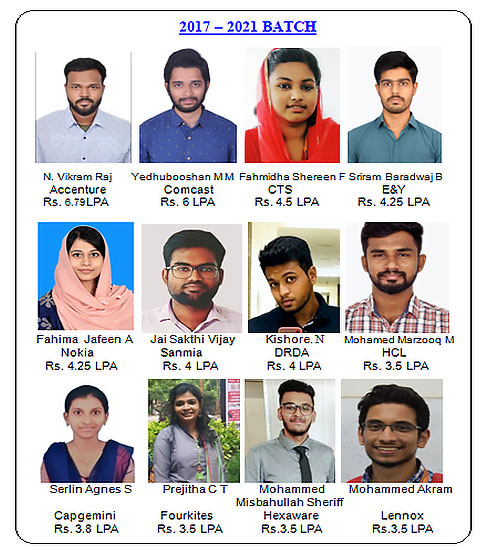 2017 – 2021 BATCH

N. Vikram Raj
Accenture
Rs. 6.79LPA

Yedhubooshan M M
Comcast
Rs. 6 LPA

Fahmidha Shereen F
CTS
Rs. 4.5 LPA

Sriram Baradwaj B
E&Y
Rs. 4.25 LPA

Fahima Jafeen A
Nokia
Rs. 4.25 LPA

Jai Sakthi Vijay
Sanmia
Rs. 4 LPA

Kishore. N
DRDA
Rs. 4 LPA

Mohamed Marzooq M
HCL
Rs. 3.5 LPA

Serlin Agnes S
Capgemini
Rs. 3.8 LPA

Prejitha C T
Fourkites
Rs. 3.5 LPA

Mohammed Misbahullah Sheriff
Hexaware
Rs.3.5 LPA

Mohammed Akram
Lennox
Rs.3.5 LPA